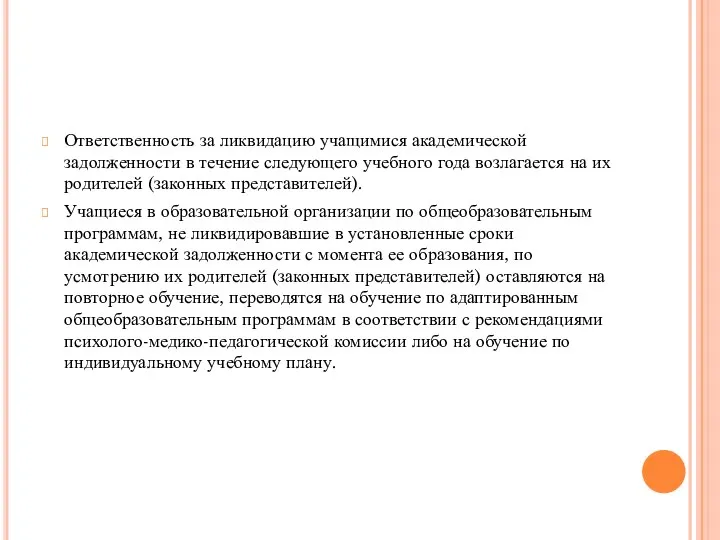 Ответственность за ликвидацию учащимися академической задолженности в течение следующего учебного года возлагается на их родителей (законных представителей).

Учащиеся в образовательной организации по общеобразовательным программам, не ликвидировавшие в установленные сроки академической задолженности с момента ее образования, по усмотрению их родителей (законных представителей) оставляются на повторное обучение, переводятся на обучение по адаптированным общеобразовательным программам в соответствии с рекомендациями психолого-медико-педагогической комиссии либо на обучение по индивидуальному учебному плану.